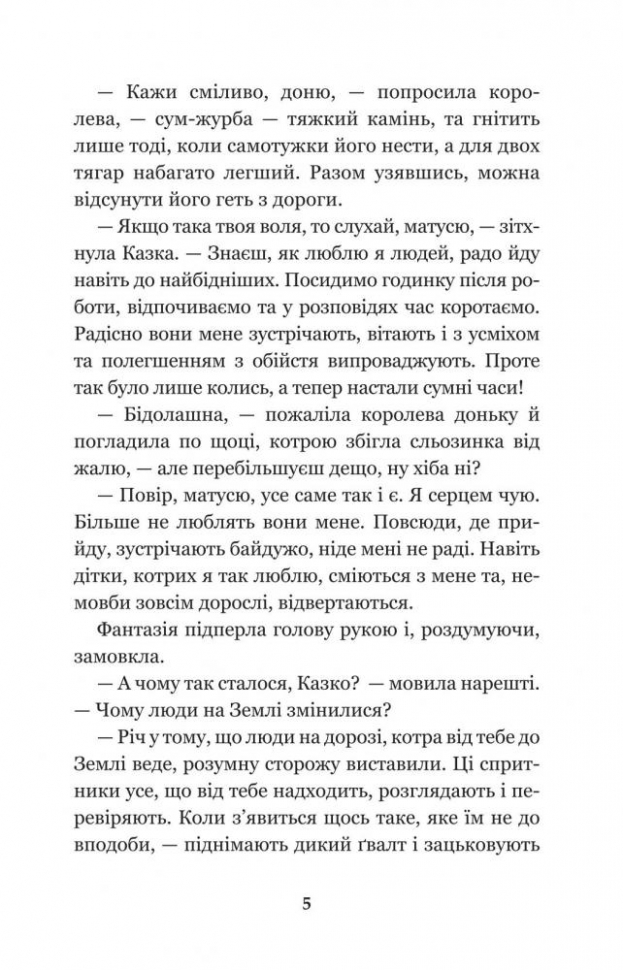 — Кажи сміливо, доню, — попросила королева, — сум-журба — тяжкий камінь, та гнітить лише тоді, коли самотужки його нести, а для двох тягар набагато легший. Разом узявшись, можна відсунути його геть з дороги.

— Якщо така твоя воля, то слухай, матусю, — зітхнула Казка. — Знаєш, як люблю я людей, радо йду навіть до найбідніших. Посидимо годинку після роботи, відпочиваємо та у розповідях час коротаємо. Радісно вони мене зустрічають, вітають і з усміхом та полегшенням з обійстя випроваджують. Проте так було лише колись, а тепер настали сумні часи!

— Бідолашна, — пожаліла королева доньку й погладила по щоці, котрою збігла сльозинка від жалю, — але перебільшуєш дещо, ну хіба ні?

— Повір, матусю, усе саме так і є. Я серцем чую. Більше не люблять вони мене. Повсюди, де прийду, зустрічають байдужо, ніде мені не раді. Навіть дітки, котрих я так люблю, сміються з мене та, немовби зовсім дорослі, відвертаються.

Фантазія підперла голову рукою і, роздумуючи, замовкла.

— А чому так сталося, Казко? — мовила нарешті. — Чому люди на Землі змінилися?

— Річ у тому, що люди на дорозі, котра від тебе до Землі веде, розумну сторожу виставили. Ці спритники усе, що від тебе надходить, розглядають і перевіряють. Коли з'явиться щось таке, яке їм не до вподоби, — піднімають дикий ґвалт і зацьковують

5